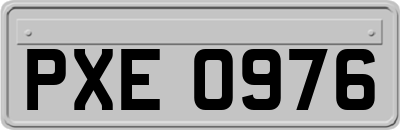 PXE 0976